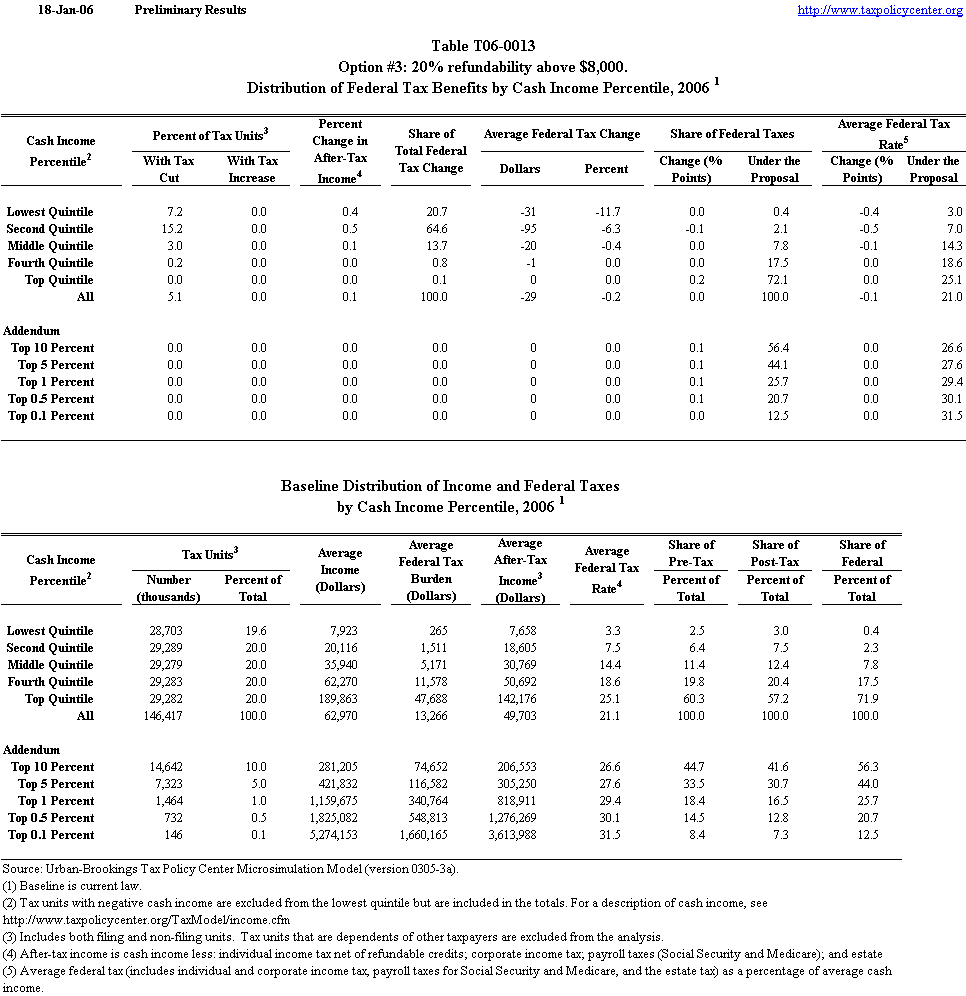 18-Jan-06 Preliminary Results http://www.taxpolicycenter.org

Table T06-0013
Option #3: 20% refundability above $8,000.
Distribution of Federal Tax Benefits by Cash Income Percentile, 2006 $^1$

| Cash Income Percentile$^2$ | Percent of Tax Units$^3$ With Tax Cut | Percent of Tax Units$^3$ With Tax Increase | Percent Change in After-Tax Income$^4$ | Share of Total Federal Tax Change | Average Federal Tax Change Dollars | Average Federal Tax Change Percent | Share of Federal Taxes Change (% Points) | Share of Federal Taxes Under the Proposal | Average Federal Tax Rate$^5$ Change (% Points) | Average Federal Tax Rate$^5$ Under the Proposal |
|---|---|---|---|---|---|---|---|---|---|---|
| Lowest Quintile | 7.2 | 0.0 | 0.4 | 20.7 | -31 | -11.7 | 0.0 | 0.4 | -0.4 | 3.0 |
| Second Quintile | 15.2 | 0.0 | 0.5 | 64.6 | -95 | -6.3 | -0.1 | 2.1 | -0.5 | 7.0 |
| Middle Quintile | 3.0 | 0.0 | 0.1 | 13.7 | -20 | -0.4 | 0.0 | 7.8 | -0.1 | 14.3 |
| Fourth Quintile | 0.2 | 0.0 | 0.0 | 0.8 | -1 | 0.0 | 0.0 | 17.5 | 0.0 | 18.6 |
| Top Quintile | 0.0 | 0.0 | 0.0 | 0.1 | 0 | 0.0 | 0.2 | 72.1 | 0.0 | 25.1 |
| All | 5.1 | 0.0 | 0.1 | 100.0 | -29 | -0.2 | 0.0 | 100.0 | -0.1 | 21.0 |
| Addendum | | | | | | | | | | |
| Top 10 Percent | 0.0 | 0.0 | 0.0 | 0.0 | 0 | 0.0 | 0.1 | 56.4 | 0.0 | 26.6 |
| Top 5 Percent | 0.0 | 0.0 | 0.0 | 0.0 | 0 | 0.0 | 0.1 | 44.1 | 0.0 | 27.6 |
| Top 1 Percent | 0.0 | 0.0 | 0.0 | 0.0 | 0 | 0.0 | 0.1 | 25.7 | 0.0 | 29.4 |
| Top 0.5 Percent | 0.0 | 0.0 | 0.0 | 0.0 | 0 | 0.0 | 0.1 | 20.7 | 0.0 | 30.1 |
| Top 0.1 Percent | 0.0 | 0.0 | 0.0 | 0.0 | 0 | 0.0 | 0.0 | 12.5 | 0.0 | 31.5 |

Baseline Distribution of Income and Federal Taxes
by Cash Income Percentile, 2006 $^1$

| Cash Income Percentile$^2$ | Tax Units$^3$ Number (thousands) | Tax Units$^3$ Percent of Total | Average Income (Dollars) | Average Federal Tax Burden (Dollars) | Average After-Tax Income$^3$ (Dollars) | Average Federal Tax Rate$^4$ | Share of Pre-Tax Percent of Total | Share of Post-Tax Percent of Total | Share of Federal Percent of Total |
|---|---|---|---|---|---|---|---|---|---|
| Lowest Quintile | 28,703 | 19.6 | 7,923 | 265 | 7,658 | 3.3 | 2.5 | 3.0 | 0.4 |
| Second Quintile | 29,289 | 20.0 | 20,116 | 1,511 | 18,605 | 7.5 | 6.4 | 7.5 | 2.3 |
| Middle Quintile | 29,279 | 20.0 | 35,940 | 5,171 | 30,769 | 14.4 | 11.4 | 12.4 | 7.8 |
| Fourth Quintile | 29,283 | 20.0 | 62,270 | 11,578 | 50,692 | 18.6 | 19.8 | 20.4 | 17.5 |
| Top Quintile | 29,282 | 20.0 | 189,863 | 47,688 | 142,176 | 25.1 | 60.3 | 57.2 | 71.9 |
| All | 146,417 | 100.0 | 62,970 | 13,266 | 49,703 | 21.1 | 100.0 | 100.0 | 100.0 |
| Addendum | | | | | | | | | |
| Top 10 Percent | 14,642 | 10.0 | 281,205 | 74,652 | 206,553 | 26.6 | 44.7 | 41.6 | 56.3 |
| Top 5 Percent | 7,323 | 5.0 | 421,832 | 116,582 | 305,250 | 27.6 | 33.5 | 30.7 | 44.0 |
| Top 1 Percent | 1,464 | 1.0 | 1,159,675 | 340,764 | 818,911 | 29.4 | 18.4 | 16.5 | 25.7 |
| Top 0.5 Percent | 732 | 0.5 | 1,825,082 | 548,813 | 1,276,269 | 30.1 | 14.5 | 12.8 | 20.7 |
| Top 0.1 Percent | 146 | 0.1 | 5,274,153 | 1,660,165 | 3,613,988 | 31.5 | 8.4 | 7.3 | 12.5 |

Source: Urban-Brookings Tax Policy Center Microsimulation Model (version 0305-3a).
(1) Baseline is current law.
(2) Tax units with negative cash income are excluded from the lowest quintile but are included in the totals. For a description of cash income, see http://www.taxpolicycenter.org/TaxModel/income.cfm
(3) Includes both filing and non-filing units. Tax units that are dependents of other taxpayers are excluded from the analysis.
(4) After-tax income is cash income less: individual income tax net of refundable credits; corporate income tax; payroll taxes (Social Security and Medicare); and estate
(5) Average federal tax (includes individual and corporate income tax, payroll taxes for Social Security and Medicare, and the estate tax) as a percentage of average cash income.